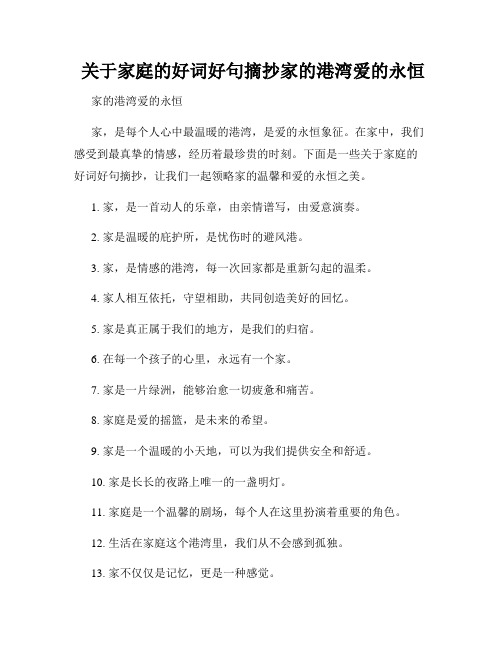 关于家庭的好词好句摘抄家的港湾爱的永恒

家的港湾爱的永恒

家，是每个人心中最温暖的港湾，是爱的永恒象征。在家中，我们感受到最真挚的情感，经历着最珍贵的时刻。下面是一些关于家庭的好词好句摘抄，让我们一起领略家的温馨和爱的永恒之美。

1. 家，是一首动人的乐章，由亲情谱写，由爱意演奏。

2. 家是温暖的庇护所，是忧伤时的避风港。

3. 家，是情感的港湾，每一次回家都是重新勾起的温柔。

4. 家人相互依托，守望相助，共同创造美好的回忆。

5. 家是真正属于我们的地方，是我们的归宿。

6. 在每一个孩子的心里，永远有一个家。

7. 家是一片绿洲，能够治愈一切疲惫和痛苦。

8. 家庭是爱的摇篮，是未来的希望。

9. 家是一个温暖的小天地，可以为我们提供安全和舒适。

10. 家是长长的夜路上唯一的一盏明灯。

11. 家庭是一个温馨的剧场，每个人在这里扮演着重要的角色。

12. 生活在家庭这个港湾里，我们从不会感到孤独。

13. 家不仅仅是记忆，更是一种感觉。